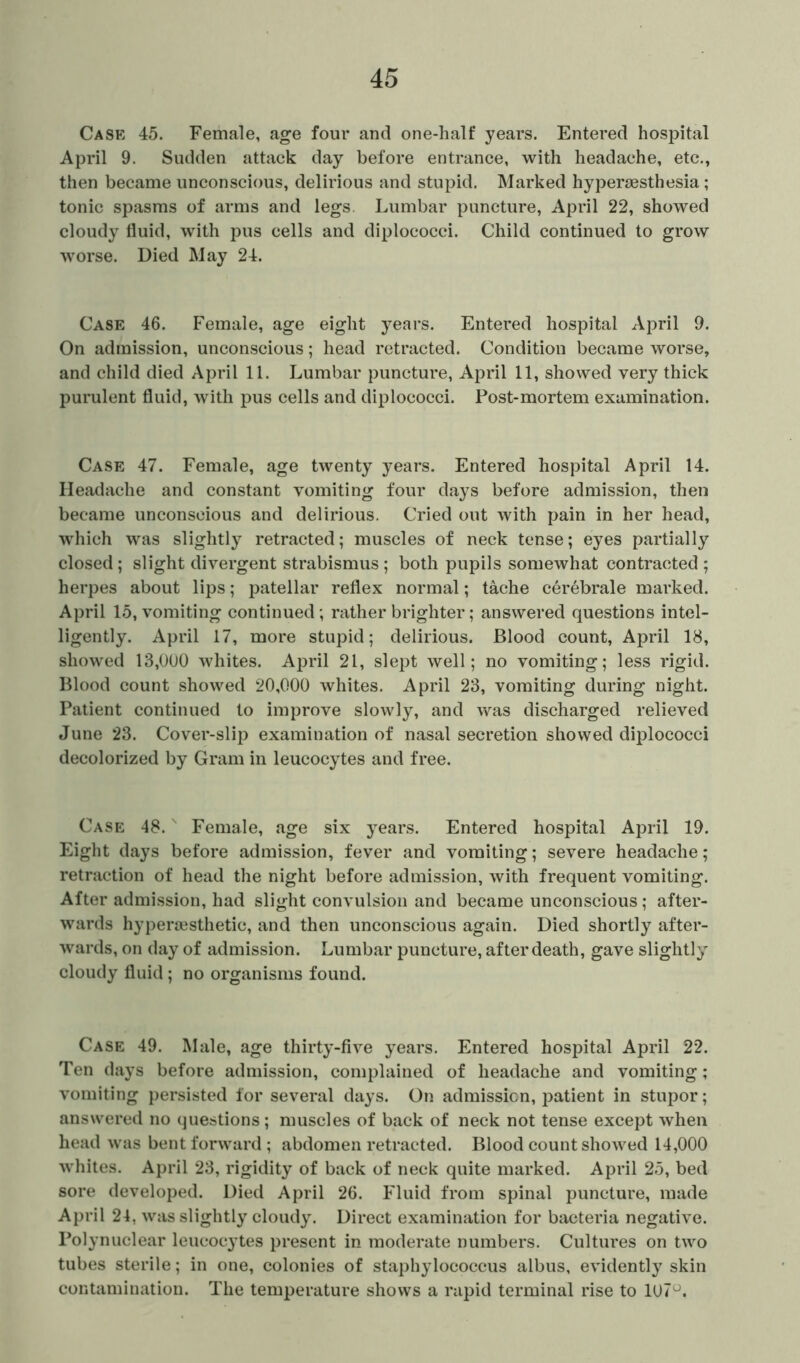 45

Case 45. Female, age four and one-half years. Entered hospital April 9. Sudden attack day before entrance, with headache, etc., then became unconscious, delirious and stupid. Marked hyperæsthesia; tonic spasms of arms and legs. Lumbar puncture, April 22, showed cloudy fluid, with pus cells and diplococci. Child continued to grow worse. Died May 24.

Case 46. Female, age eight years. Entered hospital April 9. On admission, unconscious; head retracted. Condition became worse, and child died April 11. Lumbar puncture, April 11, showed very thick purulent fluid, with pus cells and diplococci. Post-mortem examination.

Case 47. Female, age twenty years. Entered hospital April 14. Headache and constant vomiting four days before admission, then became unconscious and delirious. Cried out with pain in her head, which was slightly retracted; muscles of neck tense; eyes partially closed; slight divergent strabismus; both pupils somewhat contracted; herpes about lips; patellar reflex normal; tâche cérébrale marked. April 15, vomiting continued; rather brighter; answered questions intelligently. April 17, more stupid; delirious. Blood count, April 18, showed 13,000 whites. April 21, slept well; no vomiting; less rigid. Blood count showed 20,000 whites. April 23, vomiting during night. Patient continued to improve slowly, and was discharged relieved June 23. Cover-slip examination of nasal secretion showed diplococci decolorized by Gram in leucocytes and free.

Case 48. Female, age six years. Entered hospital April 19. Eight days before admission, fever and vomiting; severe headache; retraction of head the night before admission, with frequent vomiting. After admission, had slight convulsion and became unconscious; afterwards hyperæsthetic, and then unconscious again. Died shortly afterwards, on day of admission. Lumbar puncture, after death, gave slightly cloudy fluid; no organisms found.

Case 49. Male, age thirty-five years. Entered hospital April 22. Ten days before admission, complained of headache and vomiting; vomiting persisted for several days. On admission, patient in stupor; answered no questions; muscles of back of neck not tense except when head was bent forward; abdomen retracted. Blood count showed 14,000 whites. April 23, rigidity of back of neck quite marked. April 25, bed sore developed. Died April 26. Fluid from spinal puncture, made April 24, was slightly cloudy. Direct examination for bacteria negative. Polynuclear leucocytes present in moderate numbers. Cultures on two tubes sterile; in one, colonies of staphylococcus albus, evidently skin contamination. The temperature shows a rapid terminal rise to 107°.